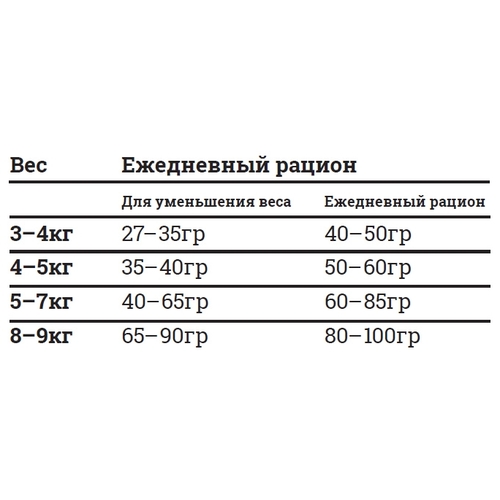 | Вес | Ежедневный рацион | |
|---|---|---|
| | Для уменьшения веса | Ежедневный рацион |
| 3–4кг | 27–35гр | 40–50гр |
| 4–5кг | 35–40гр | 50–60гр |
| 5–7кг | 40–65гр | 60–85гр |
| 8–9кг | 65–90гр | 80–100гр |